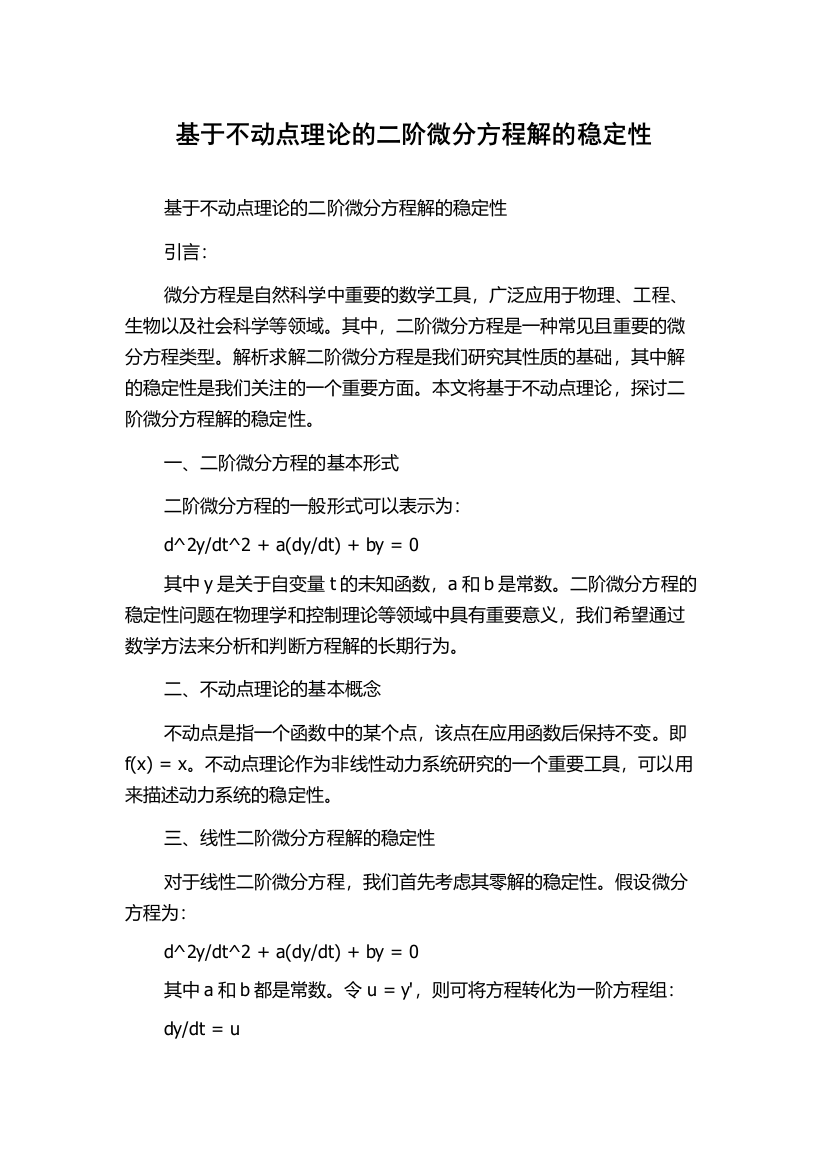 基于不动点理论的二阶微分方程解的稳定性

基于不动点理论的二阶微分方程解的稳定性

引言：

微分方程是自然科学中重要的数学工具，广泛应用于物理、工程、生物以及社会科学等领域。其中，二阶微分方程是一种常见且重要的微分方程类型。解析求解二阶微分方程是我们研究其性质的基础，其中解的稳定性是我们关注的一个重要方面。本文将基于不动点理论，探讨二阶微分方程解的稳定性。

一、二阶微分方程的基本形式

二阶微分方程的一般形式可以表示为：

d^2y/dt^2 + a(dy/dt) + by = 0

其中 y 是关于自变量 t 的未知函数，a 和 b 是常数。二阶微分方程的稳定性问题在物理学和控制理论等领域中具有重要意义，我们希望通过数学方法来分析和判断方程解的长期行为。

二、不动点理论的基本概念

不动点是指一个函数中的某个点，该点在应用函数后保持不变。即 f(x) = x。不动点理论作为非线性动力系统研究的一个重要工具，可以用来描述动力系统的稳定性。

三、线性二阶微分方程解的稳定性

对于线性二阶微分方程，我们首先考虑其零解的稳定性。假设微分方程为：

d^2y/dt^2 + a(dy/dt) + by = 0

其中 a 和 b 都是常数。令 u = y'，则可将方程转化为一阶方程组：

dy/dt = u